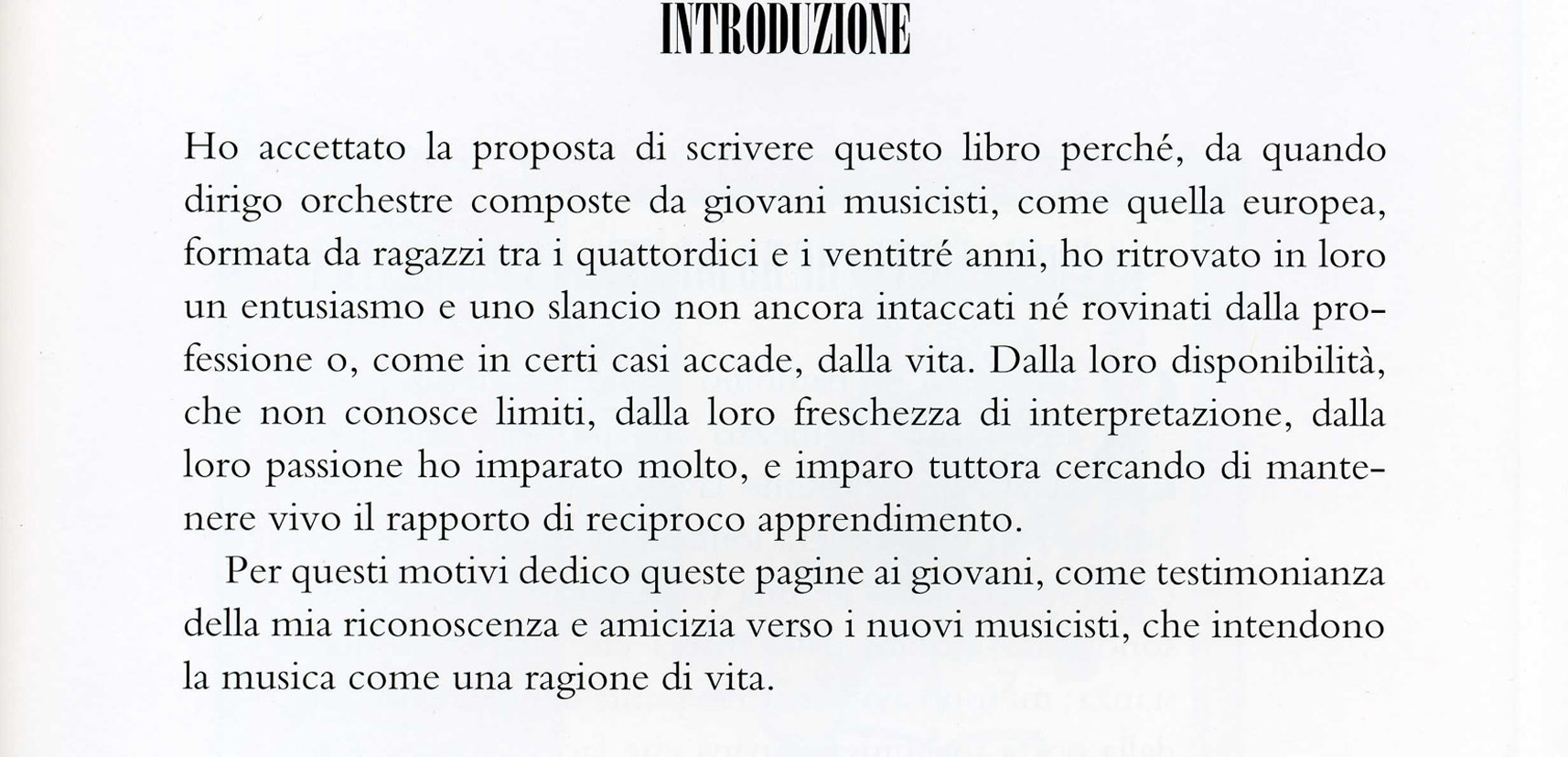 INTRODUZIONE

Ho accettato la proposta di scrivere questo libro perché, da quando dirigo orchestre composte da giovani musicisti, come quella europea, formata da ragazzi tra i quattordici e i ventitré anni, ho ritrovato in loro un entusiasmo e uno slancio non ancora intaccati né rovinati dalla professione o, come in certi casi accade, dalla vita. Dalla loro disponibilità, che non conosce limiti, dalla loro freschezza di interpretazione, dalla loro passione ho imparato molto, e imparo tuttora cercando di mantenere vivo il rapporto di reciproco apprendimento.

Per questi motivi dedico queste pagine ai giovani, come testimonianza della mia riconoscenza e amicizia verso i nuovi musicisti, che intendono la musica come una ragione di vita.